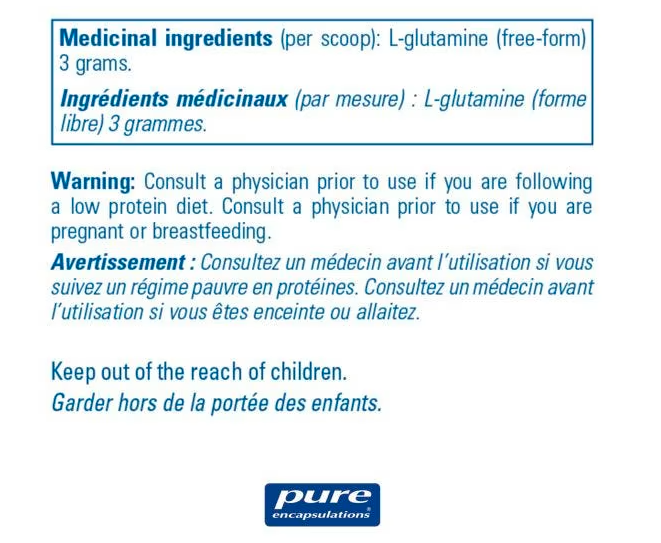 Medicinal ingredients (per scoop): L-glutamine (free-form) 3 grams.

Ingrédients médicinaux (par mesure) : L-glutamine (forme libre) 3 grammes.

Warning: Consult a physician prior to use if you are following a low protein diet. Consult a physician prior to use if you are pregnant or breastfeeding.

Avertissement : Consultez un médecin avant l'utilisation si vous suivez un régime pauvre en protéines. Consultez un médecin avant l'utilisation si vous êtes enceinte ou allaitez.

Keep out of the reach of children.
Garder hors de la portée des enfants.

pure
encapsulations®